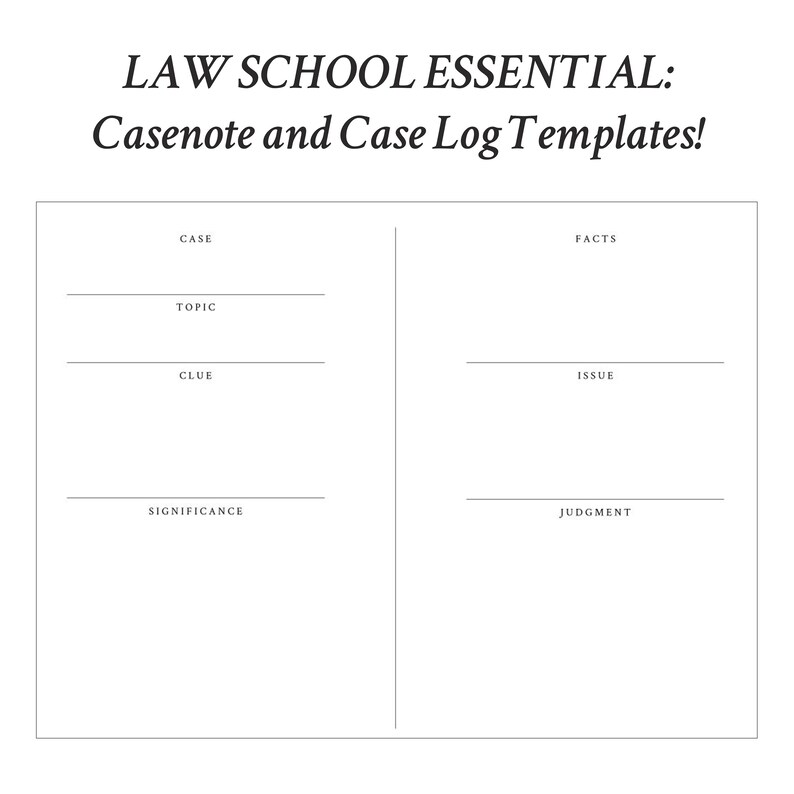 LAW SCHOOL ESSENTIAL:
Casenote and Case Log Templates!

CASE

TOPIC

CLUE

SIGNIFICANCE

FACTS

ISSUE

JUDGMENT